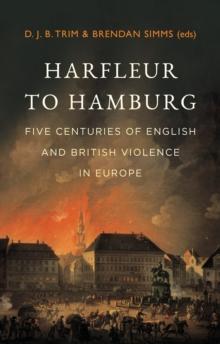 D. J. B. TRIM & BRENDAN SIMMS (eds)

HARFLEUR TO HAMBURG

FIVE CENTURIES OF ENGLISH AND BRITISH VIOLENCE IN EUROPE